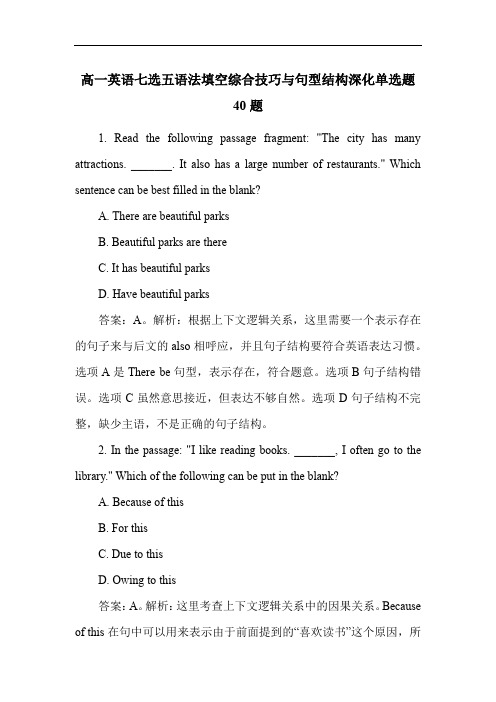 高一英语七选五语法填空综合技巧与句型结构深化单选题 40 题

1. Read the following passage fragment: "The city has many attractions. _______. It also has a large number of restaurants." Which sentence can be best filled in the blank?

A. There are beautiful parks

B. Beautiful parks are there

C. It has beautiful parks

D. Have beautiful parks

答案：A。解析：根据上下文逻辑关系，这里需要一个表示存在的句子来与后文的 also 相呼应，并且句子结构要符合英语表达习惯。选项 A 是 There be 句型，表示存在，符合题意。选项 B 句子结构错误。选项 C 虽然意思接近，但表达不够自然。选项 D 句子结构不完整，缺少主语，不是正确的句子结构。

2. In the passage: "I like reading books. _______, I often go to the library." Which of the following can be put in the blank?

A. Because of this

B. For this

C. Due to this

D. Owing to this

答案：A。解析：这里考查上下文逻辑关系中的因果关系。Because of this 在句中可以用来表示由于前面提到的“喜欢读书”这个原因，所